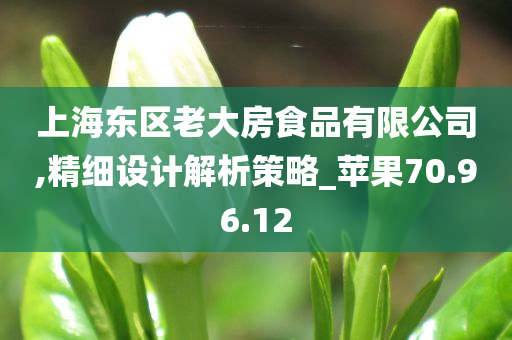 上海东区老大房食品有限公司,精细设计解析策略_苹果70.96.12